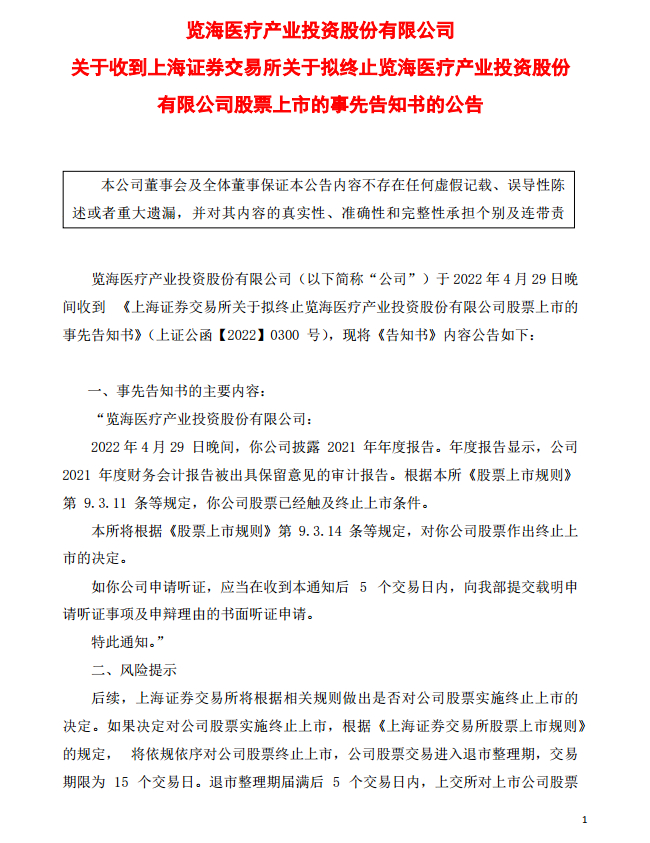 览海医疗产业投资股份有限公司
关于收到上海证券交易所关于拟终止览海医疗产业投资股份有限公司股票上市的事先告知书的公告

本公司董事会及全体董事保证本公告内容不存在任何虚假记载、误导性陈述或者重大遗漏，并对其内容的真实性、准确性和完整性承担个别及连带责

览海医疗产业投资股份有限公司（以下简称“公司”）于 2022 年 4 月 29 日晚间收到 《上海证券交易所关于拟终止览海医疗产业投资股份有限公司股票上市的事先告知书》（上证公函【2022】0300 号），现将《告知书》内容公告如下：

一、事先告知书的主要内容：

“览海医疗产业投资股份有限公司：

2022 年 4 月 29 日晚间，你公司披露 2021 年年度报告。年度报告显示，公司 2021 年度财务会计报告被出具保留意见的审计报告。根据本所《股票上市规则》第 9.3.11 条等规定，你公司股票已经触及终止上市条件。

本所将根据《股票上市规则》第 9.3.14 条等规定，对你公司股票作出终止上市的决定。

如你公司申请听证，应当在收到本通知后 5 个交易日内，向我部提交载明申请听证事项及申辩理由的书面听证申请。

特此通知。”

二、风险提示

后续，上海证券交易所将根据相关规则做出是否对公司股票实施终止上市的决定。如果决定对公司股票实施终止上市，根据《上海证券交易所股票上市规则》的规定， 将依规依序对公司股票终止上市，公司股票交易进入退市整理期，交易期限为 15 个交易日。退市整理期届满后 5 个交易日内，上交所对上市公司股票

1